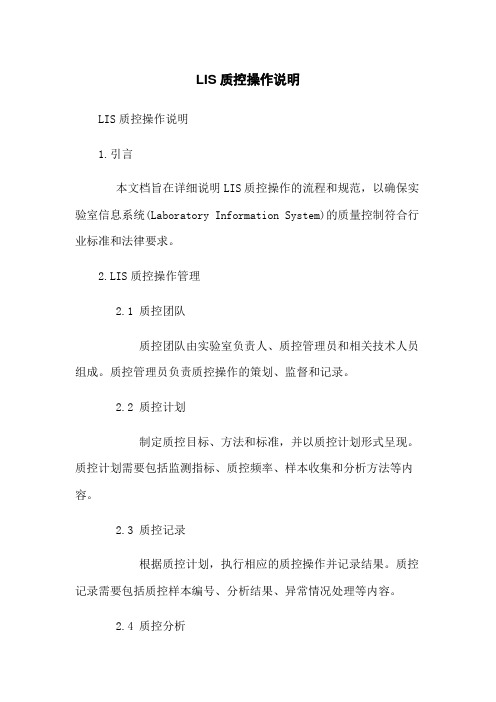 LIS 质控操作说明

LIS 质控操作说明

1.引言

本文档旨在详细说明 LIS 质控操作的流程和规范，以确保实验室信息系统(Laboratory Information System)的质量控制符合行业标准和法律要求。

2.LIS 质控操作管理

2.1 质控团队

质控团队由实验室负责人、质控管理员和相关技术人员组成。质控管理员负责质控操作的策划、监督和记录。

2.2 质控计划

制定质控目标、方法和标准，并以质控计划形式呈现。质控计划需要包括监测指标、质控频率、样本收集和分析方法等内容。

2.3 质控记录

根据质控计划，执行相应的质控操作并记录结果。质控记录需要包括质控样本编号、分析结果、异常情况处理等内容。

2.4 质控分析